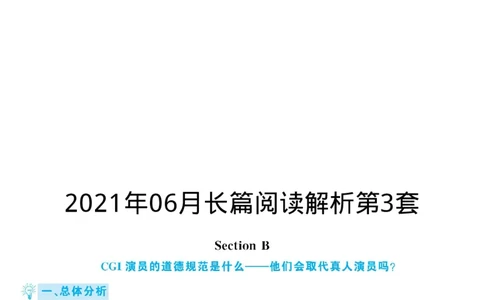 2021年06月长篇阅读解析第3套

Section B

CGI 演员的道德规范是什么——他们会取代真人演员吗？

一、总体分析